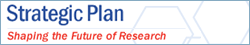 Strategic Plan

Shaping the Future of Research